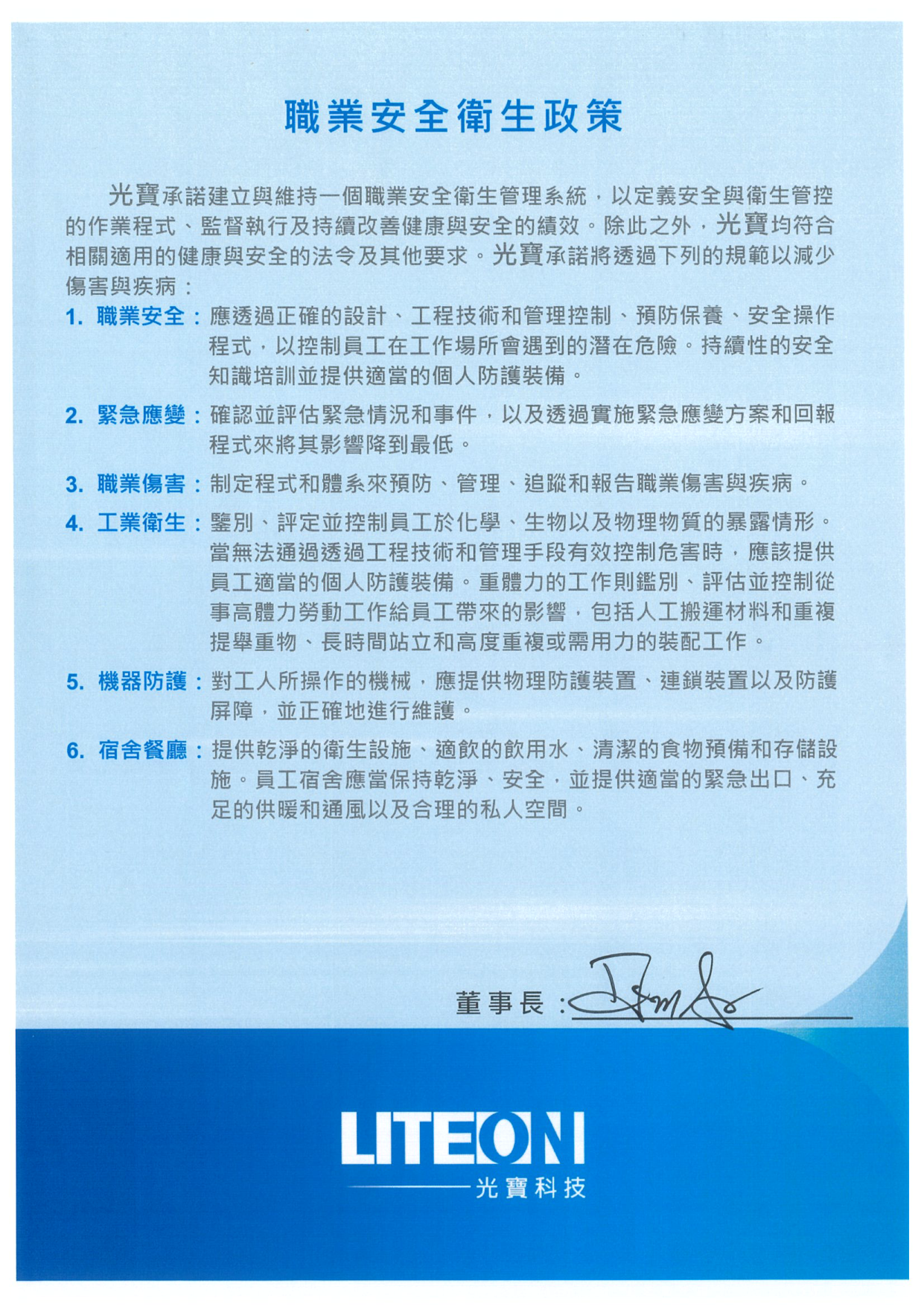 職業安全衛生政策

光寶承諾建立與維持一個職業安全衛生管理系統，以定義安全與衛生管控的作業程式、監督執行及持續改善健康與安全的績效。除此之外，光寶均符合相關適用的健康與安全的法令及其他要求。光寶承諾將透過下列的規範以減少傷害與疾病：

1. 職業安全：應透過正確的設計、工程技術和管理控制、預防保養、安全操作程式，以控制員工在工作場所會遇到的潛在危險。持續性的安全知識培訓並提供適當的個人防護裝備。

2. 緊急應變：確認並評估緊急情況和事件，以及透過實施緊急應變方案和回報程式來將其影響降到最低。

3. 職業傷害：制定程式和體系來預防、管理、追蹤和報告職業傷害與疾病。

4. 工業衛生：鑒別、評定並控制員工於化學、生物以及物理物質的暴露情形。當無法通過透過工程技術和管理手段有效控制危害時，應該提供員工適當的個人防護裝備。重體力的工作則鑑別、評估並控制從事高體力勞動工作給員工帶來的影響，包括人工搬運材料和重複提舉重物、長時間站立和高度重複或需用力的裝配工作。

5. 機器防護：對工人所操作的機械，應提供物理防護裝置、連鎖裝置以及防護屏障，並正確地進行維護。

6. 宿舍餐廳：提供乾淨的衛生設施、適飲的飲用水、清潔的食物預備和存儲設施。員工宿舍應當保持乾淨、安全，並提供適當的緊急出口、充足的供暖和通風以及合理的私人空間。

董事長：

LITEON
光寶科技